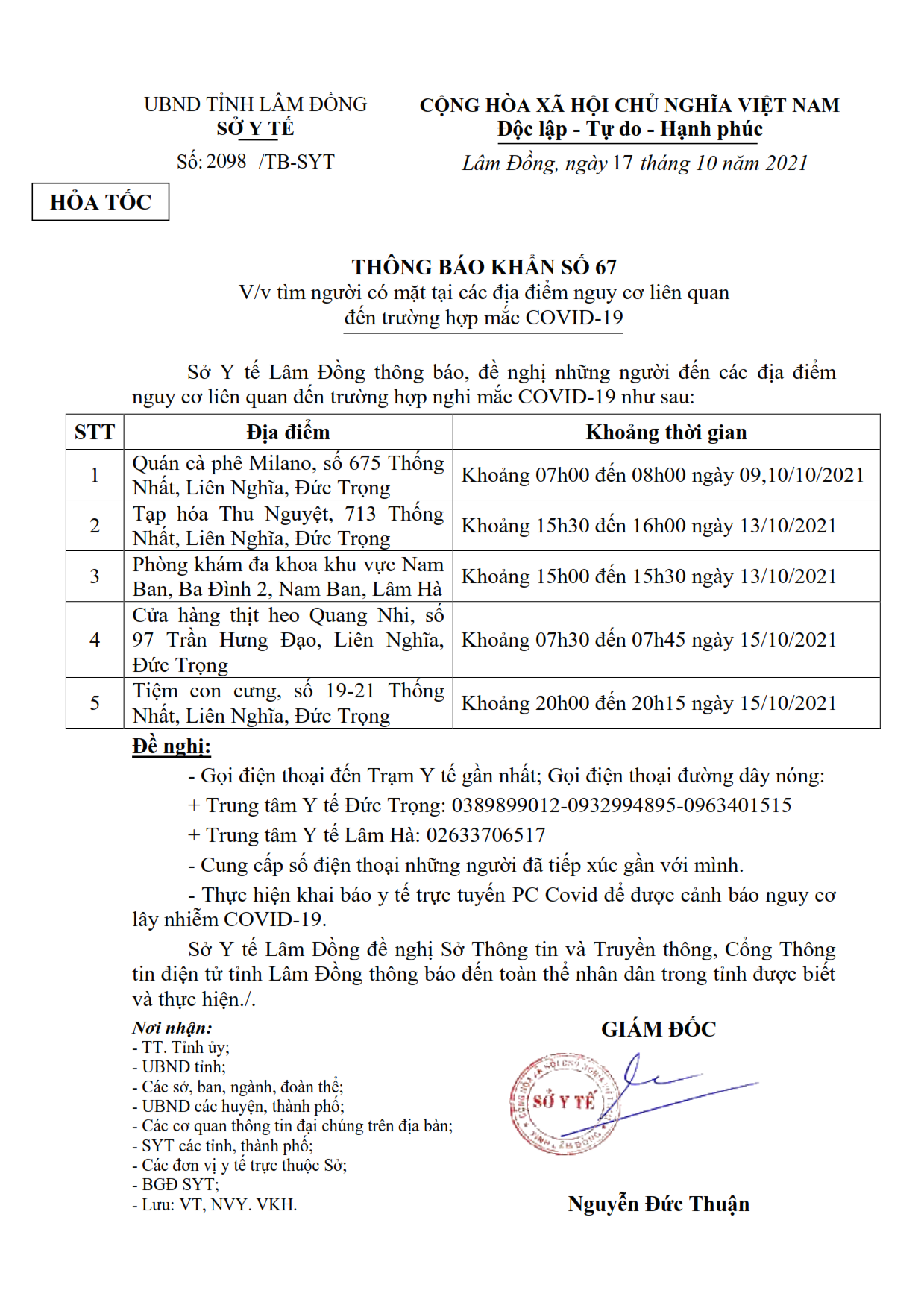 UBND TỈNH LÂM ĐỒNG
SỞ Y TẾ

Số: 2098 /TB-SYT

CỘNG HÒA XÃ HỘI CHỦ NGHĨA VIỆT NAM
Độc lập - Tự do - Hạnh phúc

Lâm Đồng, ngày 17 tháng 10 năm 2021

HỎA TỐC

THÔNG BÁO KHẨN SỐ 67
V/v tìm người có mặt tại các địa điểm nguy cơ liên quan đến trường hợp mắc COVID-19

Sở Y tế Lâm Đồng thông báo, đề nghị những người đến các địa điểm nguy cơ liên quan đến trường hợp nghi mắc COVID-19 như sau:

| STT | Địa điểm | Khoảng thời gian |
|---|---|---|
| 1 | Quán cà phê Milano, số 675 Thống Nhất, Liên Nghĩa, Đức Trọng | Khoảng 07h00 đến 08h00 ngày 09,10/10/2021 |
| 2 | Tạp hóa Thu Nguyệt, 713 Thống Nhất, Liên Nghĩa, Đức Trọng | Khoảng 15h30 đến 16h00 ngày 13/10/2021 |
| 3 | Phòng khám đa khoa khu vực Nam Ban, Ba Đình 2, Nam Ban, Lâm Hà | Khoảng 15h00 đến 15h30 ngày 13/10/2021 |
| 4 | Cửa hàng thịt heo Quang Nhi, số 97 Trần Hưng Đạo, Liên Nghĩa, Đức Trọng | Khoảng 07h30 đến 07h45 ngày 15/10/2021 |
| 5 | Tiệm con cưng, số 19-21 Thống Nhất, Liên Nghĩa, Đức Trọng | Khoảng 20h00 đến 20h15 ngày 15/10/2021 |

Đề nghị:
- Gọi điện thoại đến Trạm Y tế gần nhất; Gọi điện thoại đường dây nóng:
+ Trung tâm Y tế Đức Trọng: 0389899012-0932994895-0963401515
+ Trung tâm Y tế Lâm Hà: 02633706517
- Cung cấp số điện thoại những người đã tiếp xúc gần với mình.
- Thực hiện khai báo y tế trực tuyến PC Covid để được cảnh báo nguy cơ lây nhiễm COVID-19.

Sở Y tế Lâm Đồng đề nghị Sở Thông tin và Truyền thông, Cổng Thông tin điện tử tỉnh Lâm Đồng thông báo đến toàn thể nhân dân trong tỉnh được biết và thực hiện./.

Nơi nhận:
- TT. Tỉnh ủy;
- UBND tỉnh;
- Các sở, ban, ngành, đoàn thể;
- UBND các huyện, thành phố;
- Các cơ quan thông tin đại chúng trên địa bàn;
- SYT các tỉnh, thành phố;
- Các đơn vị y tế trực thuộc Sở;
- BGĐ SYT;
- Lưu: VT, NVY. VKH.

GIÁM ĐỐC

CỘNG HÒA XÃ HỘI CHỦ NGHĨA VIỆT NAM
SỞ Y TẾ
TỈNH LÂM ĐỒNG

Nguyễn Đức Thuận